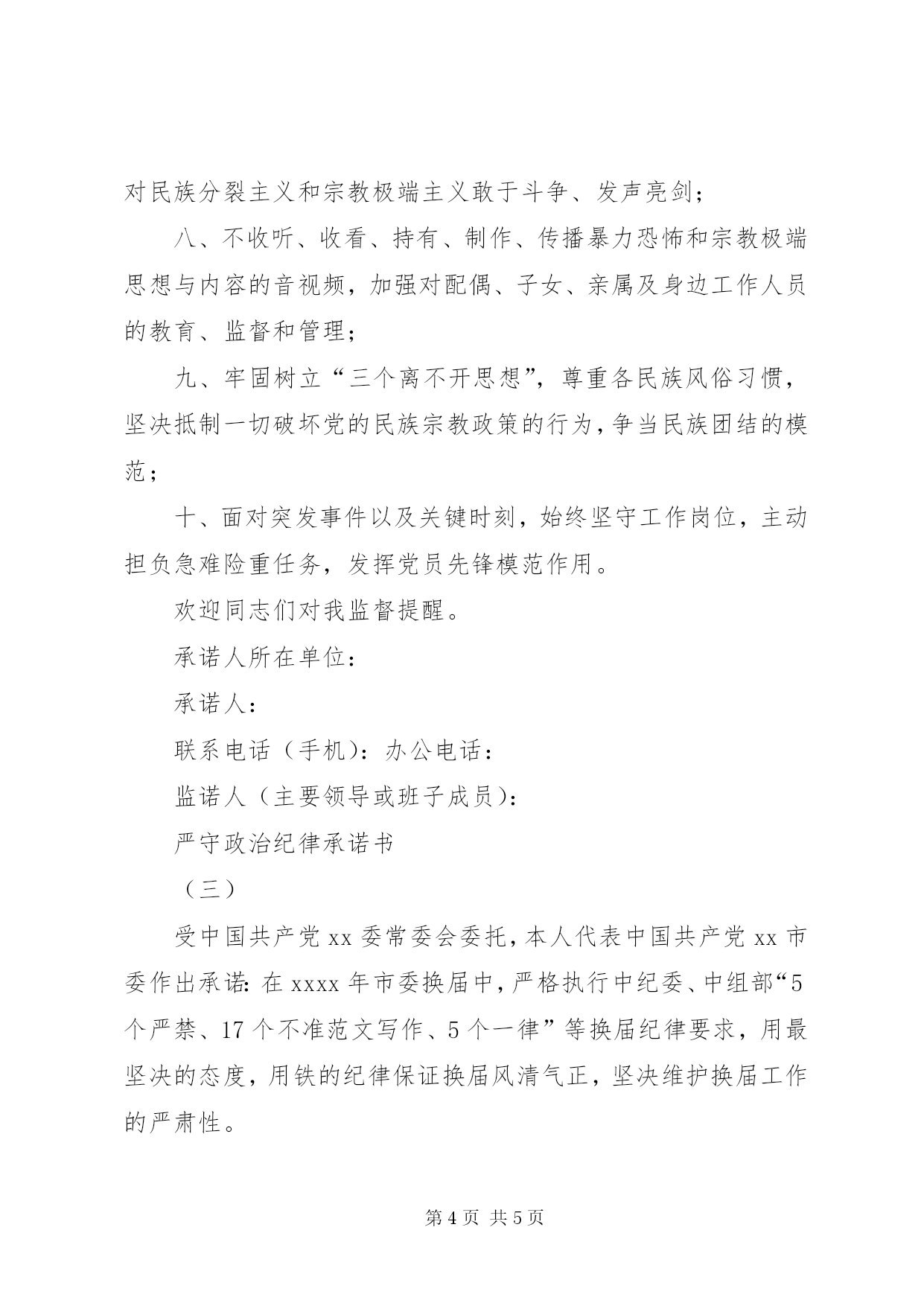 对民族分裂主义和宗教极端主义敢于斗争、发声亮剑；

八、不收听、收看、持有、制作、传播暴力恐怖和宗教极端思想与内容的音视频，加强对配偶、子女、亲属及身边工作人员的教育、监督和管理；

九、牢固树立“三个离不开思想”，尊重各民族风俗习惯，坚决抵制一切破坏党的民族宗教政策的行为，争当民族团结的模范；

十、面对突发事件以及关键时刻，始终坚守工作岗位，主动担负急难险重任务，发挥党员先锋模范作用。

欢迎同志们对我监督提醒。

承诺人所在单位：

承诺人：

联系电话（手机）：办公电话：

监诺人（主要领导或班子成员）：

严守政治纪律承诺书

（三）

受中国共产党 xx 委常委会委托，本人代表中国共产党 xx 市委作出承诺：在 xxxx 年市委换届中，严格执行中纪委、中组部“5 个严禁、17 个不准范文写作、5 个一律”等换届纪律要求，用最坚决的态度，用铁的纪律保证换届风清气正，坚决维护换届工作的严肃性。

第 4 页 共 5 页